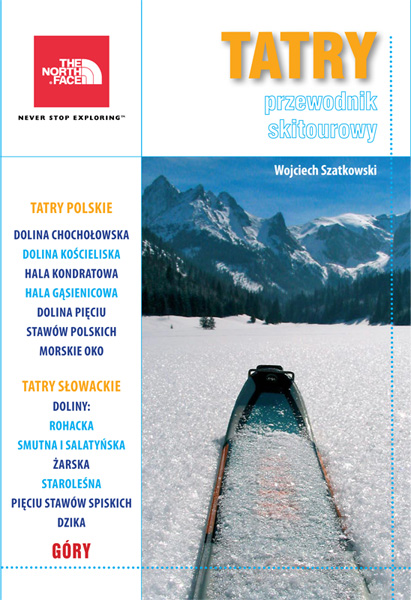 THE NORTH FACE

NEVER STOP EXPLORING™

TATRY

przewodnik skitourowy

Wojciech Szatkowski

TATRY POLSKIE

DOLINA CHOCHOŁOWSKA
DOLINA KOŚCIELISKA
HALA KONDRATOWA
HALA GĄSIENICOWA
DOLINA PIĘCIU STAWÓW POLSKICH
MORSKIE OKO

TATRY SŁOWACKIE

DOLINY:
ROHACKA
SMUTNA I SALATYŃSKA
ŻARSKA
STAROLEŚNA
PIĘCIU STAWÓW SPISKICH
DZIKA

GÓRY